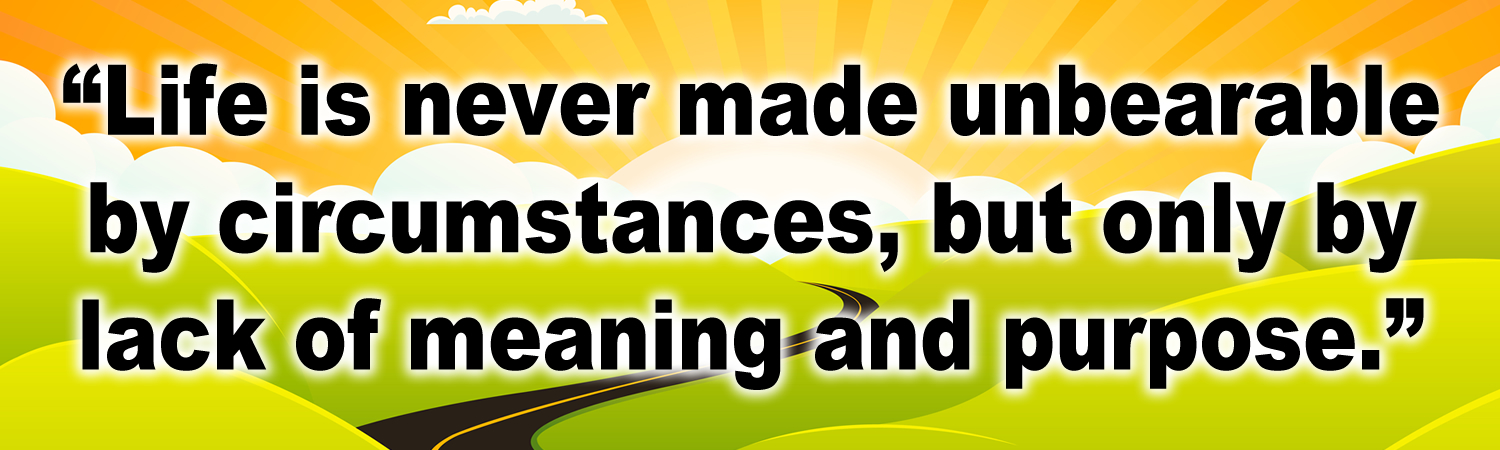 “Life is never made unbearable by circumstances, but only by lack of meaning and purpose.”